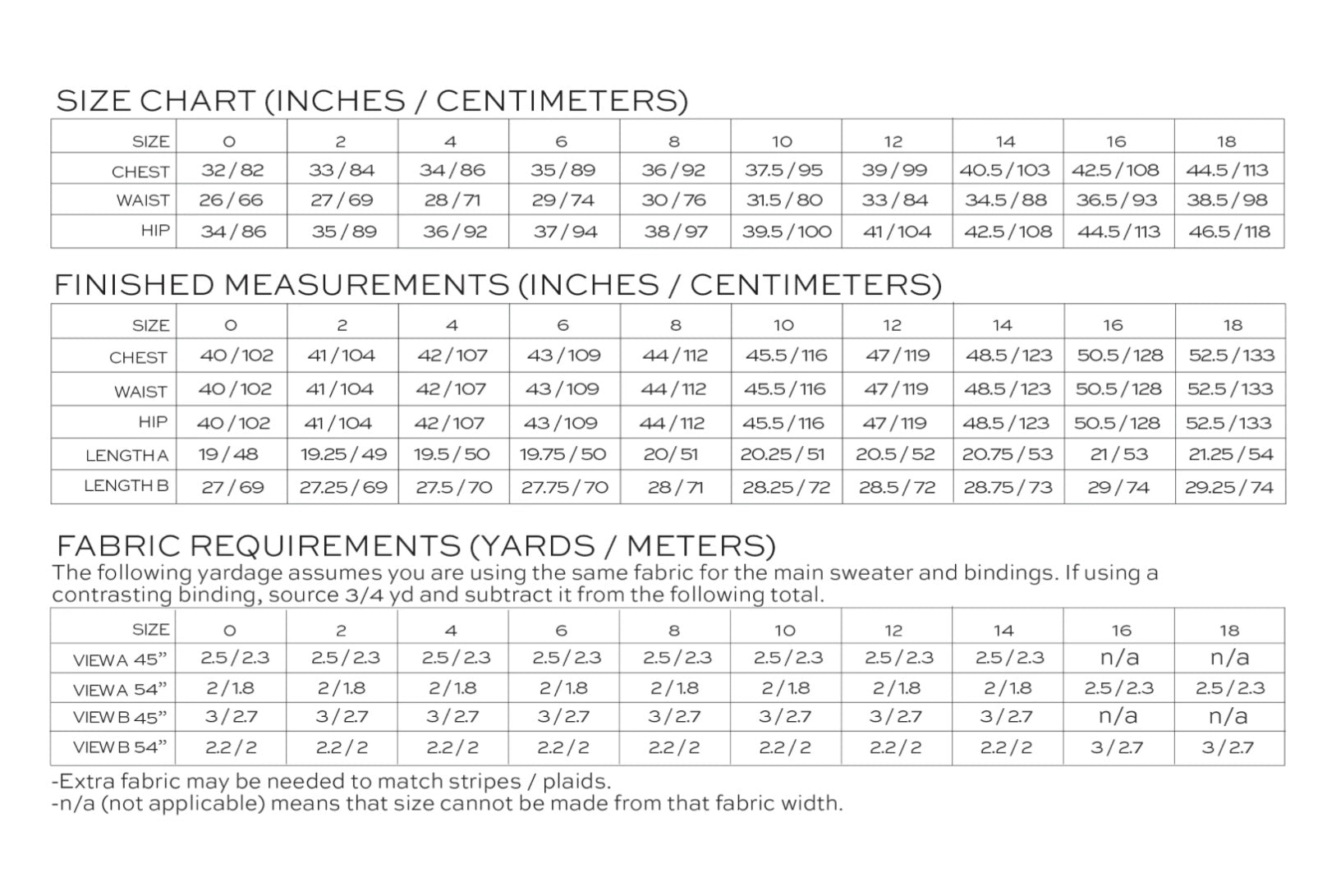 SIZE CHART (INCHES / CENTIMETERS)

| SIZE | 0 | 2 | 4 | 6 | 8 | 10 | 12 | 14 | 16 | 18 |
|---|---|---|---|---|---|---|---|---|---|---|
| CHEST | 32 / 82 | 33 / 84 | 34 / 86 | 35 / 89 | 36 / 92 | 37.5 / 95 | 39 / 99 | 40.5 / 103 | 42.5 / 108 | 44.5 / 113 |
| WAIST | 26 / 66 | 27 / 69 | 28 / 71 | 29 / 74 | 30 / 76 | 31.5 / 80 | 33 / 84 | 34.5 / 88 | 36.5 / 93 | 38.5 / 98 |
| HIP | 34 / 86 | 35 / 89 | 36 / 92 | 37 / 94 | 38 / 97 | 39.5 / 100 | 41 / 104 | 42.5 / 108 | 44.5 / 113 | 46.5 / 118 |

FINISHED MEASUREMENTS (INCHES / CENTIMETERS)

| SIZE | 0 | 2 | 4 | 6 | 8 | 10 | 12 | 14 | 16 | 18 |
|---|---|---|---|---|---|---|---|---|---|---|
| CHEST | 40 / 102 | 41 / 104 | 42 / 107 | 43 / 109 | 44 / 112 | 45.5 / 116 | 47 / 119 | 48.5 / 123 | 50.5 / 128 | 52.5 / 133 |
| WAIST | 40 / 102 | 41 / 104 | 42 / 107 | 43 / 109 | 44 / 112 | 45.5 / 116 | 47 / 119 | 48.5 / 123 | 50.5 / 128 | 52.5 / 133 |
| HIP | 40 / 102 | 41 / 104 | 42 / 107 | 43 / 109 | 44 / 112 | 45.5 / 116 | 47 / 119 | 48.5 / 123 | 50.5 / 128 | 52.5 / 133 |
| LENGTH A | 19 / 48 | 19.25 / 49 | 19.5 / 50 | 19.75 / 50 | 20 / 51 | 20.25 / 51 | 20.5 / 52 | 20.75 / 53 | 21 / 53 | 21.25 / 54 |
| LENGTH B | 27 / 69 | 27.25 / 69 | 27.5 / 70 | 27.75 / 70 | 28 / 71 | 28.25 / 72 | 28.5 / 72 | 28.75 / 73 | 29 / 74 | 29.25 / 74 |

FABRIC REQUIREMENTS (YARDS / METERS)
The following yardage assumes you are using the same fabric for the main sweater and bindings. If using a contrasting binding, source 3/4 yd and subtract it from the following total.

| SIZE | 0 | 2 | 4 | 6 | 8 | 10 | 12 | 14 | 16 | 18 |
|---|---|---|---|---|---|---|---|---|---|---|
| VIEW A 45” | 2.5 / 2.3 | 2.5 / 2.3 | 2.5 / 2.3 | 2.5 / 2.3 | 2.5 / 2.3 | 2.5 / 2.3 | 2.5 / 2.3 | 2.5 / 2.3 | n/a | n/a |
| VIEW A 54” | 2 / 1.8 | 2 / 1.8 | 2 / 1.8 | 2 / 1.8 | 2 / 1.8 | 2 / 1.8 | 2 / 1.8 | 2 / 1.8 | 2.5 / 2.3 | 2.5 / 2.3 |
| VIEW B 45” | 3 / 2.7 | 3 / 2.7 | 3 / 2.7 | 3 / 2.7 | 3 / 2.7 | 3 / 2.7 | 3 / 2.7 | 3 / 2.7 | n/a | n/a |
| VIEW B 54” | 2.2 / 2 | 2.2 / 2 | 2.2 / 2 | 2.2 / 2 | 2.2 / 2 | 2.2 / 2 | 2.2 / 2 | 2.2 / 2 | 3 / 2.7 | 3 / 2.7 |

-Extra fabric may be needed to match stripes / plaids.
-n/a (not applicable) means that size cannot be made from that fabric width.